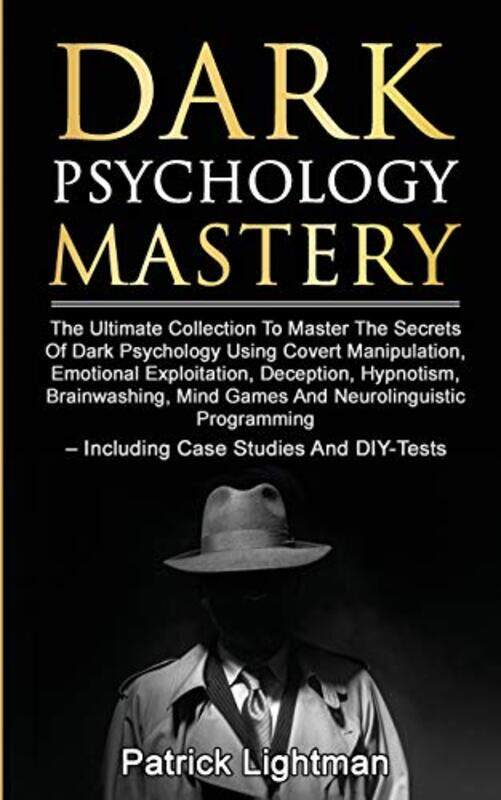 DARK
PSYCHOLOGY
MASTERY

The Ultimate Collection To Master The Secrets Of Dark Psychology Using Covert Manipulation, Emotional Exploitation, Deception, Hypnotism, Brainwashing, Mind Games And Neurolinguistic Programming
– Including Case Studies And DIY-Tests

Patrick Lightman